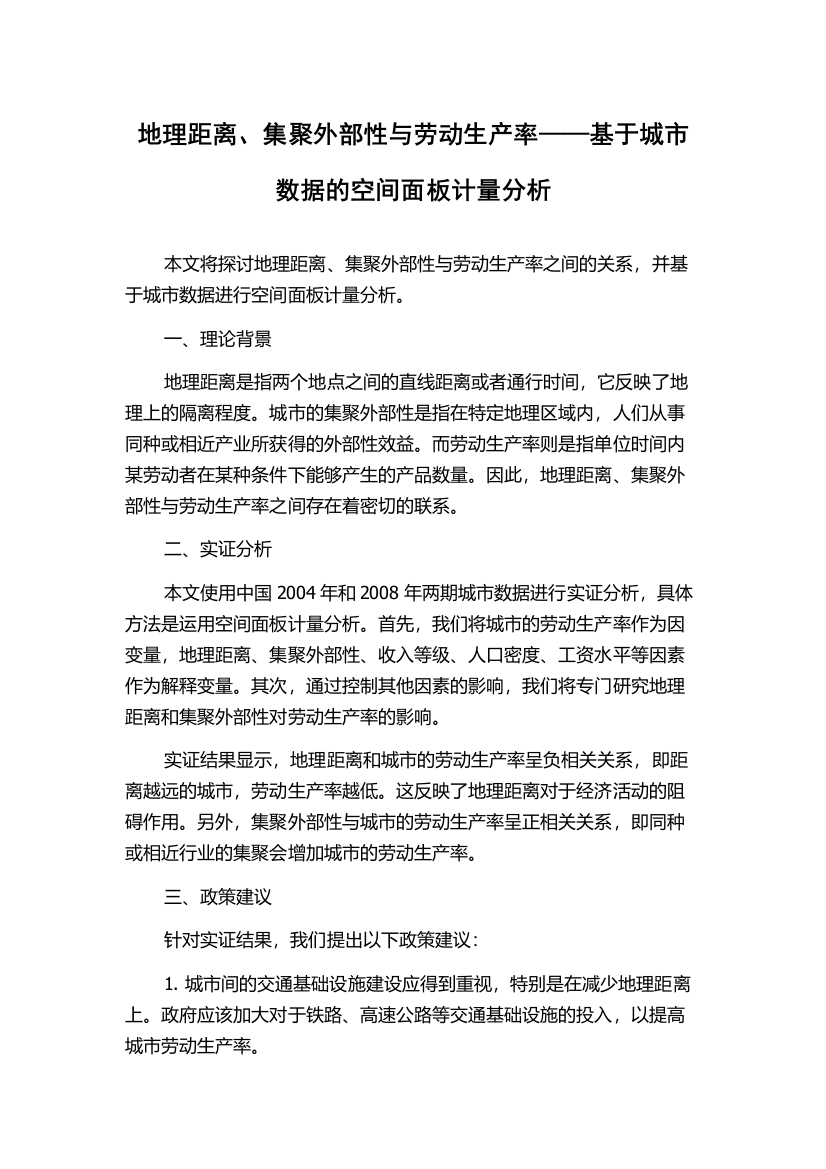 地理距离、集聚外部性与劳动生产率——基于城市数据的空间面板计量分析

本文将探讨地理距离、集聚外部性与劳动生产率之间的关系，并基于城市数据进行空间面板计量分析。

一、理论背景

地理距离是指两个地点之间的直线距离或者通行时间，它反映了地理上的隔离程度。城市的集聚外部性是指在特定地理区域内，人们从事同种或相近产业所获得的外部性效益。而劳动生产率则是指单位时间内某劳动者在某种条件下能够产生的产品数量。因此，地理距离、集聚外部性与劳动生产率之间存在着密切的联系。

二、实证分析

本文使用中国 2004 年和 2008 年两期城市数据进行实证分析，具体方法是运用空间面板计量分析。首先，我们将城市的劳动生产率作为因变量，地理距离、集聚外部性、收入等级、人口密度、工资水平等因素作为解释变量。其次，通过控制其他因素的影响，我们将专门研究地理距离和集聚外部性对劳动生产率的影响。

实证结果显示，地理距离和城市的劳动生产率呈负相关关系，即距离越远的城市，劳动生产率越低。这反映了地理距离对于经济活动的阻碍作用。另外，集聚外部性与城市的劳动生产率呈正相关关系，即同种或相近行业的集聚会增加城市的劳动生产率。

三、政策建议

针对实证结果，我们提出以下政策建议：

1. 城市间的交通基础设施建设应得到重视，特别是在减少地理距离上。政府应该加大对于铁路、高速公路等交通基础设施的投入，以提高城市劳动生产率。